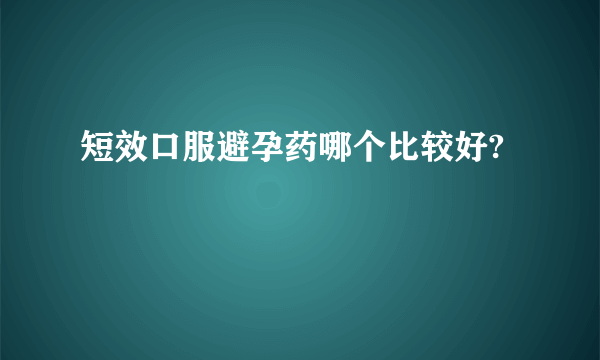 短效口服避孕药哪个比较好?